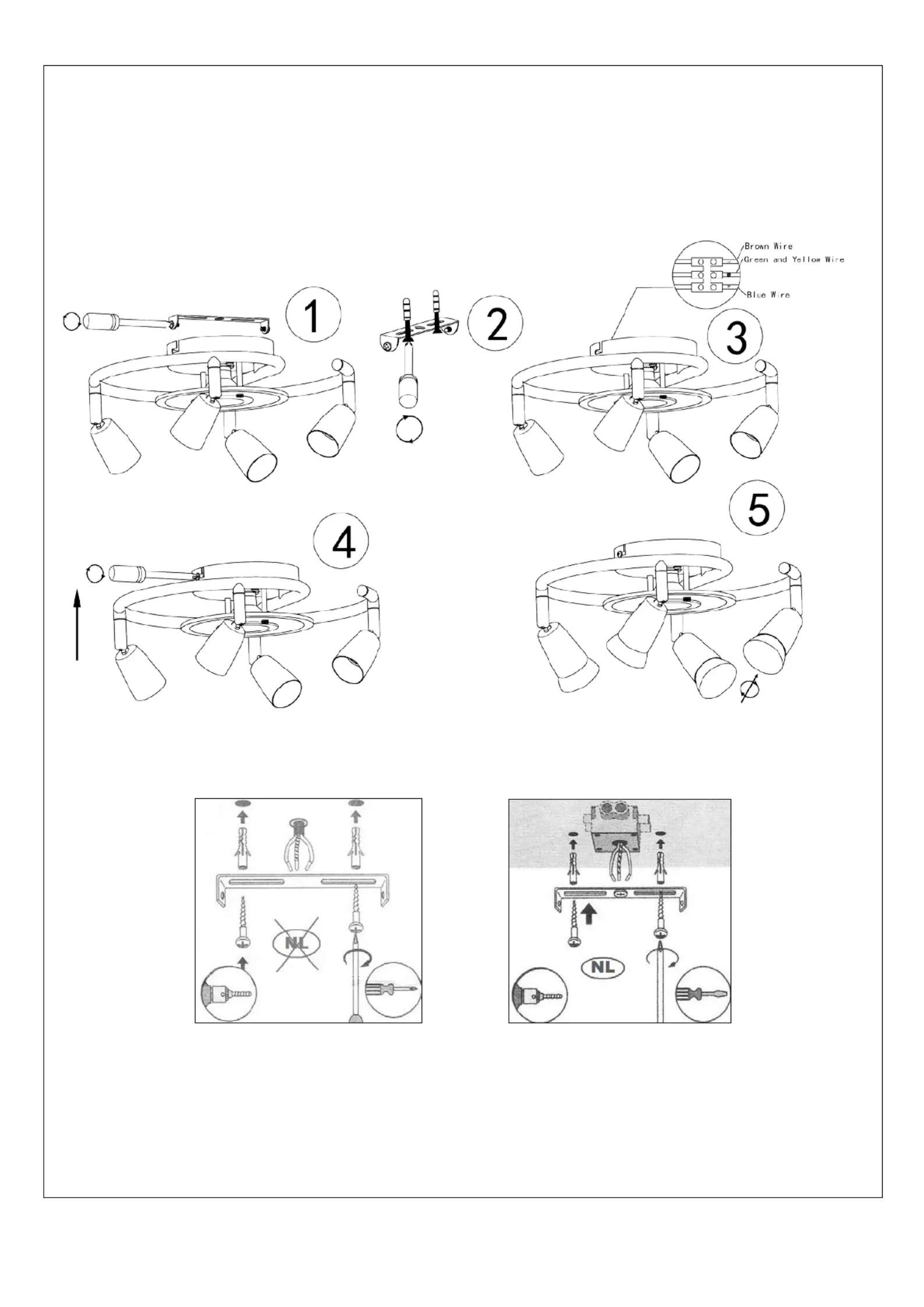 1

2

Brown Wire
Green and Yellow Wire
Blue Wire

3

4

5

NL

NL